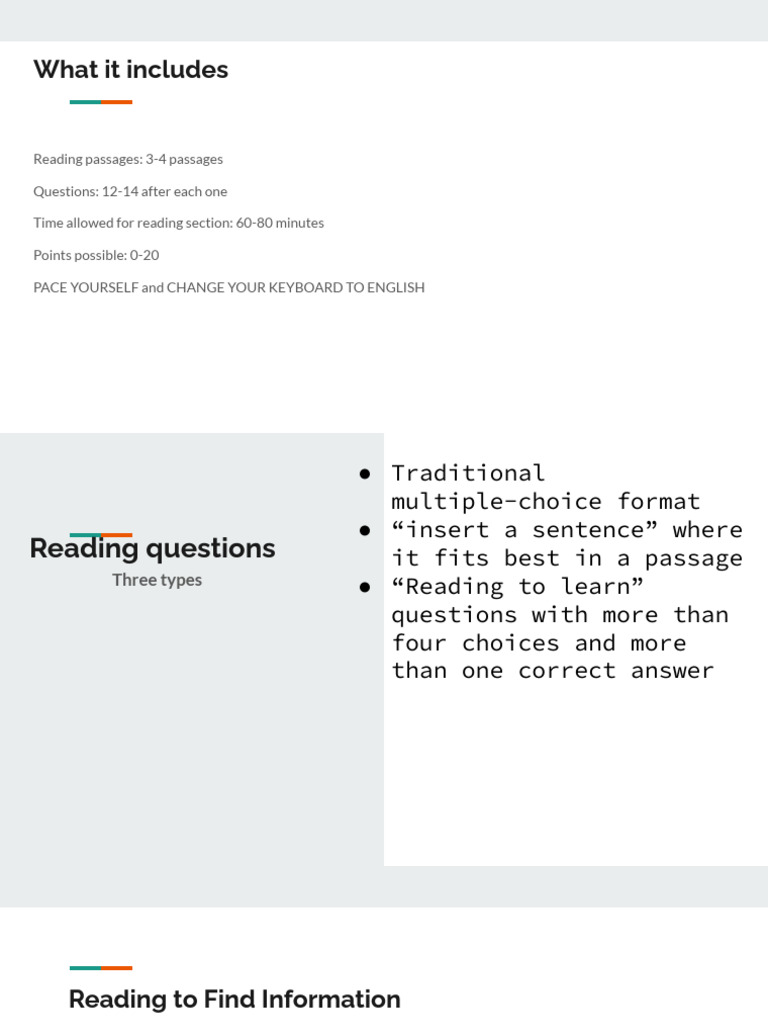 What it includes

Reading passages: 3-4 passages

Questions: 12-14 after each one

Time allowed for reading section: 60-80 minutes

Points possible: 0-20

PACE YOURSELF and CHANGE YOUR KEYBOARD TO ENGLISH

Reading questions

Three types

• Traditional multiple-choice format
• "insert a sentence" where it fits best in a passage
• "Reading to learn" questions with more than four choices and more than one correct answer

Reading to Find Information